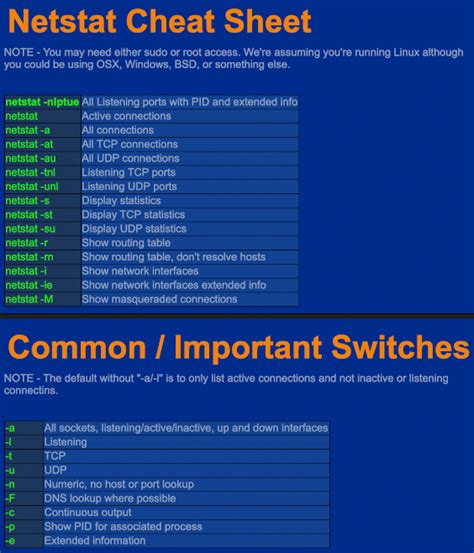 Netstat Cheat Sheet

NOTE - You may need either sudo or root access. We're assuming you're running Linux although you could be using OSX, Windows, BSD, or something else.

| netstat -nlptue | All Listening ports with PID and extended info |
|---|---|
| netstat | Active connections |
| netstat -a | All connections |
| netstat -at | All TCP connections |
| netstat -au | All UDP connections |
| netstat -tnl | Listening TCP ports |
| netstat -unl | Listening UDP ports |
| netstat -s | Display statistics |
| netstat -st | Display TCP statistics |
| netstat -su | Display UDP statistics |
| netstat -r | Show routing table |
| netstat -rn | Show routing table, don't resolve hosts |
| netstat -i | Show network interfaces |
| netstat -ie | Show network interfaces extended info |
| netstat -M | Show masqueraded connections |

Common / Important Switches

NOTE - The default without "-a/-l" is to only list active connections and not inactive or listening connectins.

| -a | All sockets, listening/active/inactive, up and down interfaces |
|---|---|
| -l | Listening |
| -t | TCP |
| -u | UDP |
| -n | Numeric, no host or port lookup |
| -F | DNS lookup where possible |
| -c | Continuous output |
| -p | Show PID for associated process |
| -e | Extended information |